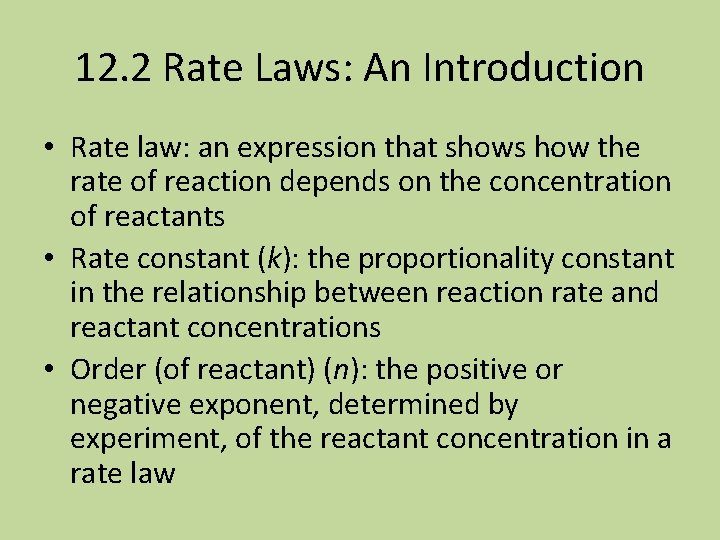 12.2 Rate Laws: An Introduction

• Rate law: an expression that shows how the rate of reaction depends on the concentration of reactants
• Rate constant (k): the proportionality constant in the relationship between reaction rate and reactant concentrations
• Order (of reactant) (n): the positive or negative exponent, determined by experiment, of the reactant concentration in a rate law